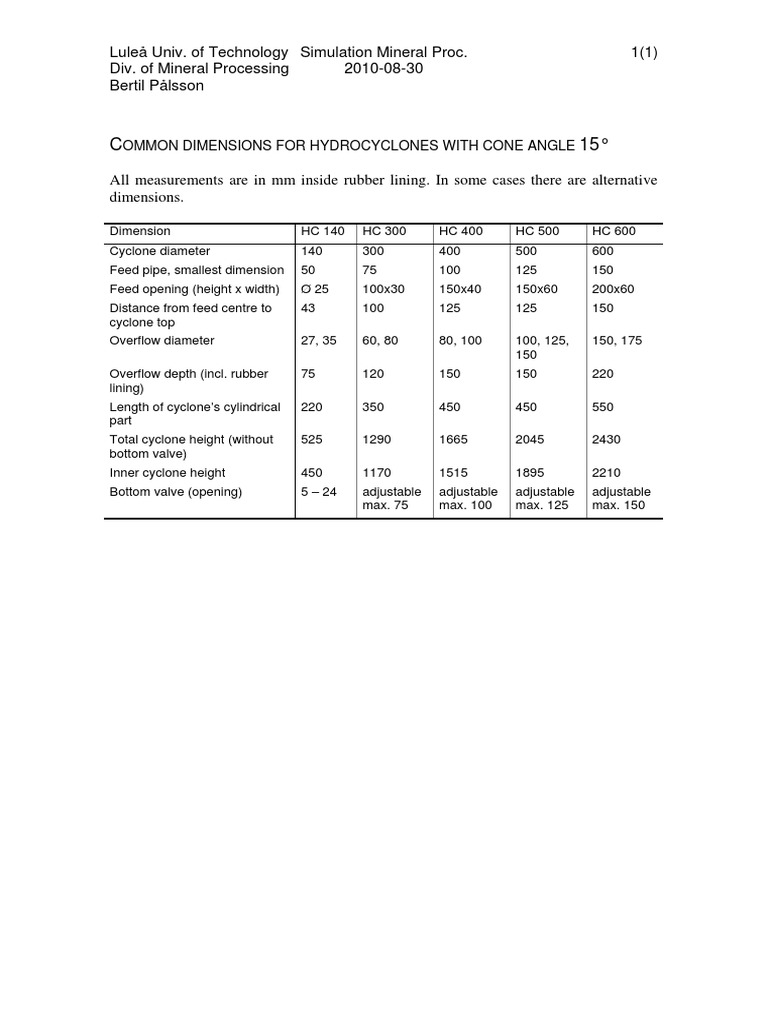 Luleå Univ. of Technology Simulation Mineral Proc. 1(1)
Div. of Mineral Processing 2010-08-30
Bertil Pålsson

COMMON DIMENSIONS FOR HYDROCYCLONES WITH CONE ANGLE 15°

All measurements are in mm inside rubber lining. In some cases there are alternative dimensions.

| Dimension | HC 140 | HC 300 | HC 400 | HC 500 | HC 600 |
|---|---|---|---|---|---|
| Cyclone diameter | 140 | 300 | 400 | 500 | 600 |
| Feed pipe, smallest dimension | 50 | 75 | 100 | 125 | 150 |
| Feed opening (height x width) | Ø 25 | 100x30 | 150x40 | 150x60 | 200x60 |
| Distance from feed centre to cyclone top | 43 | 100 | 125 | 125 | 150 |
| Overflow diameter | 27, 35 | 60, 80 | 80, 100 | 100, 125, 150 | 150, 175 |
| Overflow depth (incl. rubber lining) | 75 | 120 | 150 | 150 | 220 |
| Length of cyclone's cylindrical part | 220 | 350 | 450 | 450 | 550 |
| Total cyclone height (without bottom valve) | 525 | 1290 | 1665 | 2045 | 2430 |
| Inner cyclone height | 450 | 1170 | 1515 | 1895 | 2210 |
| Bottom valve (opening) | 5 – 24 | adjustable max. 75 | adjustable max. 100 | adjustable max. 125 | adjustable max. 150 |